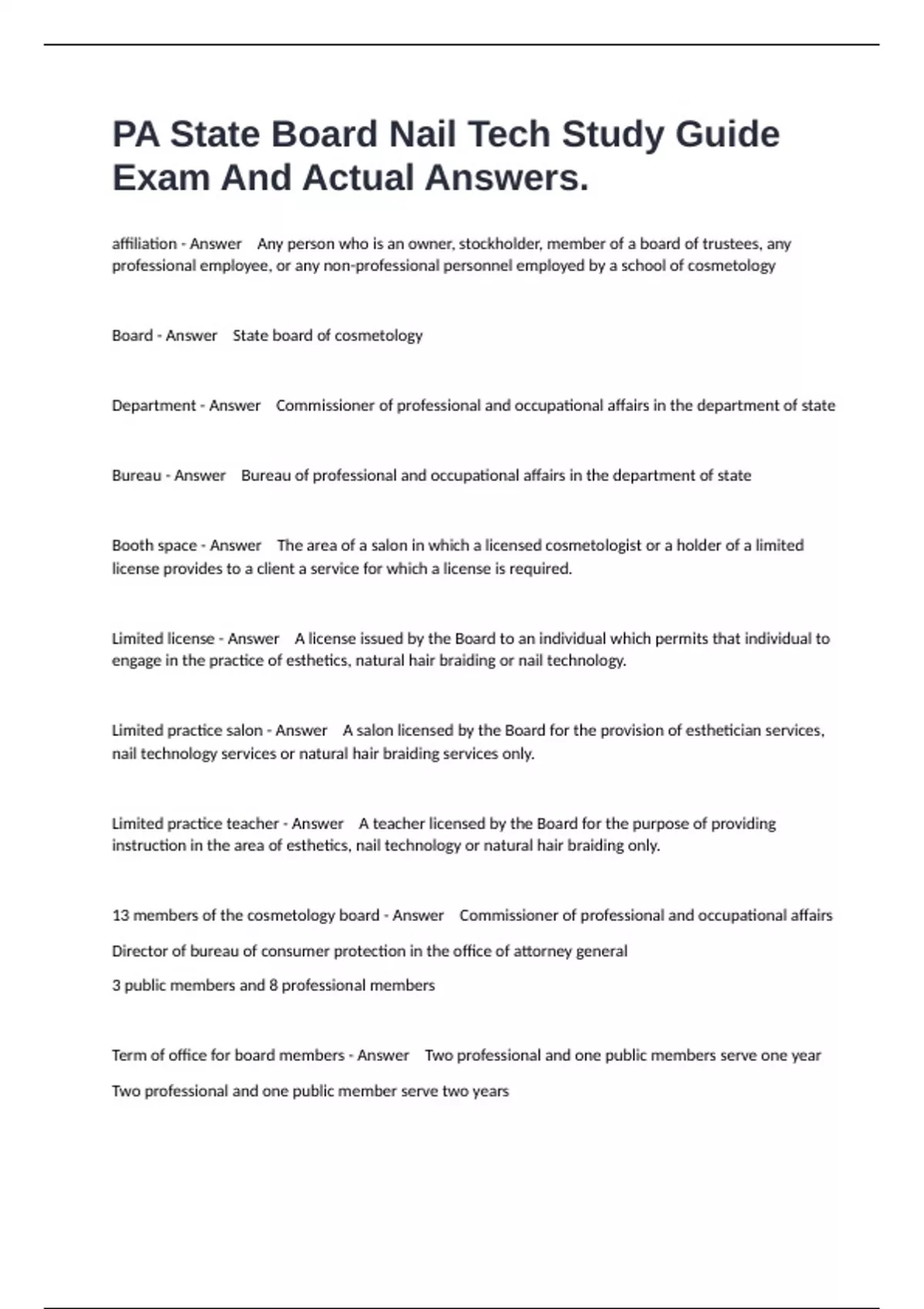 PA State Board Nail Tech Study Guide Exam And Actual Answers.

affiliation - Answer Any person who is an owner, stockholder, member of a board of trustees, any professional employee, or any non-professional personnel employed by a school of cosmetology

Board - Answer State board of cosmetology

Department - Answer Commissioner of professional and occupational affairs in the department of state

Bureau - Answer Bureau of professional and occupational affairs in the department of state

Booth space - Answer The area of a salon in which a licensed cosmetologist or a holder of a limited license provides to a client a service for which a license is required.

Limited license - Answer A license issued by the Board to an individual which permits that individual to engage in the practice of esthetics, natural hair braiding or nail technology.

Limited practice salon - Answer A salon licensed by the Board for the provision of esthetician services, nail technology services or natural hair braiding services only.

Limited practice teacher - Answer A teacher licensed by the Board for the purpose of providing instruction in the area of esthetics, nail technology or natural hair braiding only.

13 members of the cosmetology board - Answer Commissioner of professional and occupational affairs

Director of bureau of consumer protection in the office of attorney general

3 public members and 8 professional members

Term of office for board members - Answer Two professional and one public members serve one year

Two professional and one public member serve two years